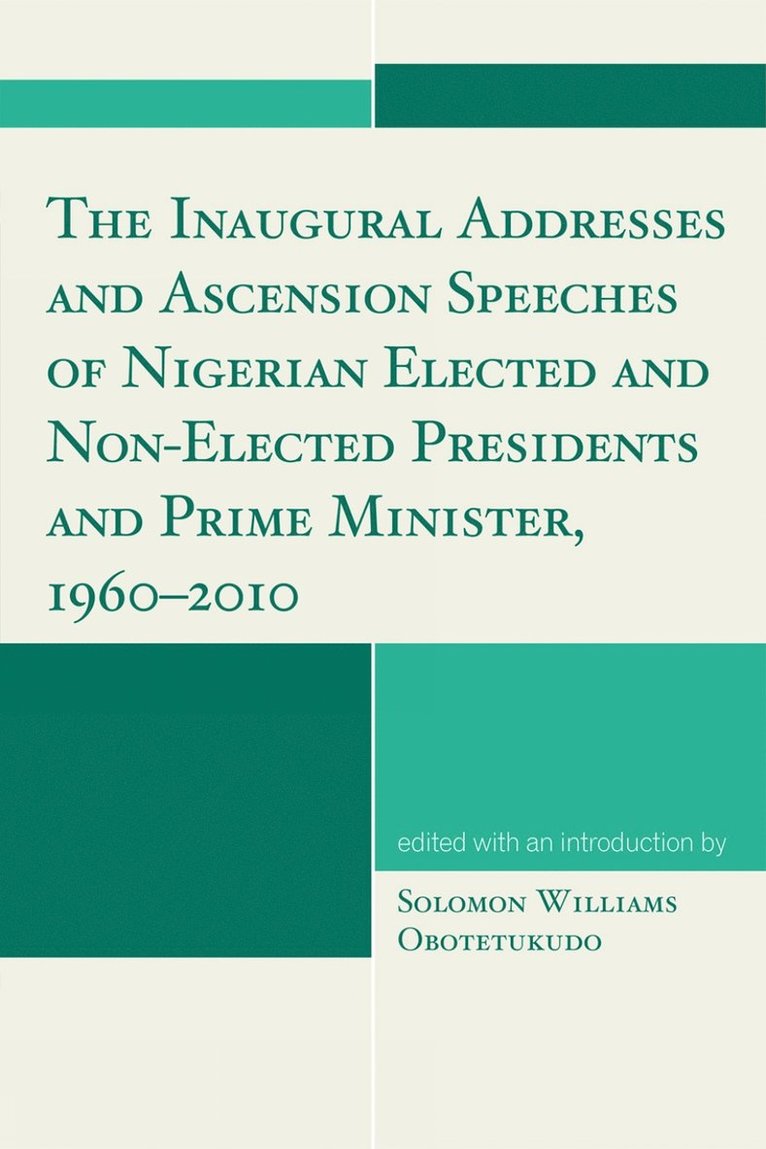 The Inaugural Addresses and Ascension Speeches of Nigerian Elected and Non-Elected Presidents and Prime Minister, 1960–2010

edited with an introduction by

Solomon Williams Obotetukudo